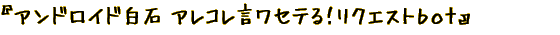 『アンドロイド白石 アレコレ言ワセテる!リクエストbot』